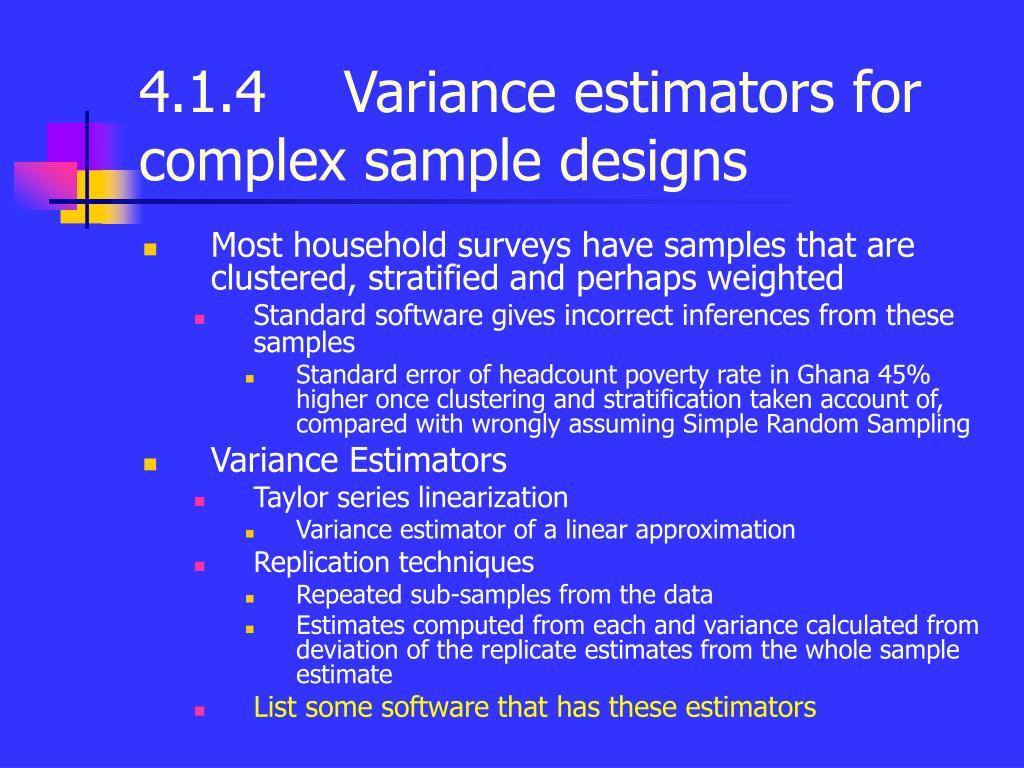 4.1.4 Variance estimators for complex sample designs

Most household surveys have samples that are clustered, stratified and perhaps weighted

Standard software gives incorrect inferences from these samples

Standard error of headcount poverty rate in Ghana 45% higher once clustering and stratification taken account of, compared with wrongly assuming Simple Random Sampling

Variance Estimators

Taylor series linearization

Variance estimator of a linear approximation

Replication techniques

Repeated sub-samples from the data

Estimates computed from each and variance calculated from deviation of the replicate estimates from the whole sample estimate

List some software that has these estimators